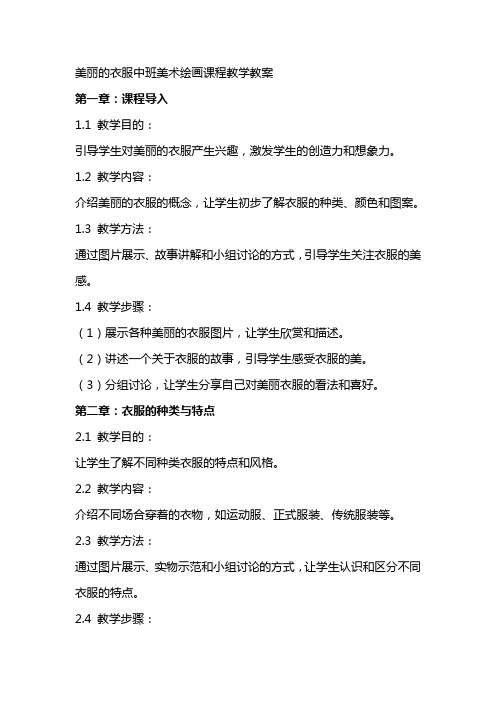 美丽的衣服中班美术绘画课程教学教案

第一章：课程导入

1.1 教学目的：

引导学生对美丽的衣服产生兴趣，激发学生的创造力和想象力。

1.2 教学内容：

介绍美丽的衣服的概念，让学生初步了解衣服的种类、颜色和图案。

1.3 教学方法：

通过图片展示、故事讲解和小组讨论的方式，引导学生关注衣服的美感。

1.4 教学步骤：

（1）展示各种美丽的衣服图片，让学生欣赏和描述。

（2）讲述一个关于衣服的故事，引导学生感受衣服的美。

（3）分组讨论，让学生分享自己对美丽衣服的看法和喜好。

第二章：衣服的种类与特点

2.1 教学目的：

让学生了解不同种类衣服的特点和风格。

2.2 教学内容：

介绍不同场合穿着的衣物，如运动服、正式服装、传统服装等。

2.3 教学方法：

通过图片展示、实物示范和小组讨论的方式，让学生认识和区分不同衣服的特点。

2.4 教学步骤：